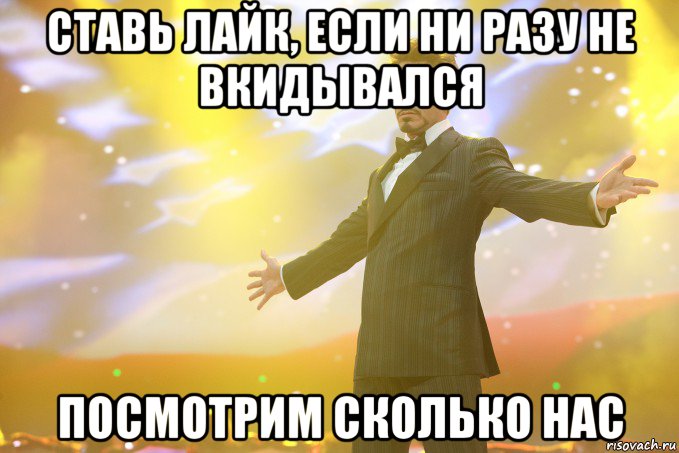 СТАВЬ ЛАЙК, ЕСЛИ НИ РАЗУ НЕ ВКИДЫВАЛСЯ

ПОСМОТРИМ СКОЛЬКО НАС

risovach.ru